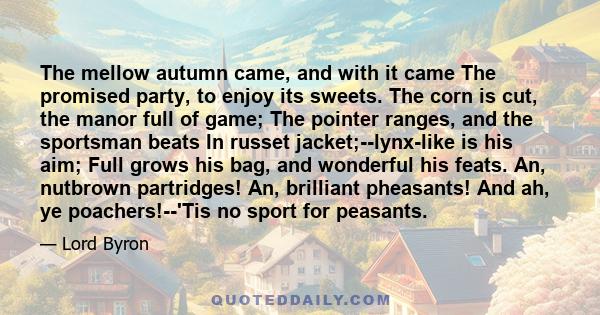 The mellow autumn came, and with it came The promised party, to enjoy its sweets. The corn is cut, the manor full of game; The pointer ranges, and the sportsman beats In russet jacket;--lynx-like is his aim; Full grows his bag, and wonderful his feats. An, nutbrown partridges! An, brilliant pheasants! And ah, ye poachers!--'Tis no sport for peasants.

— Lord Byron

QUOTEDDAILY.COM